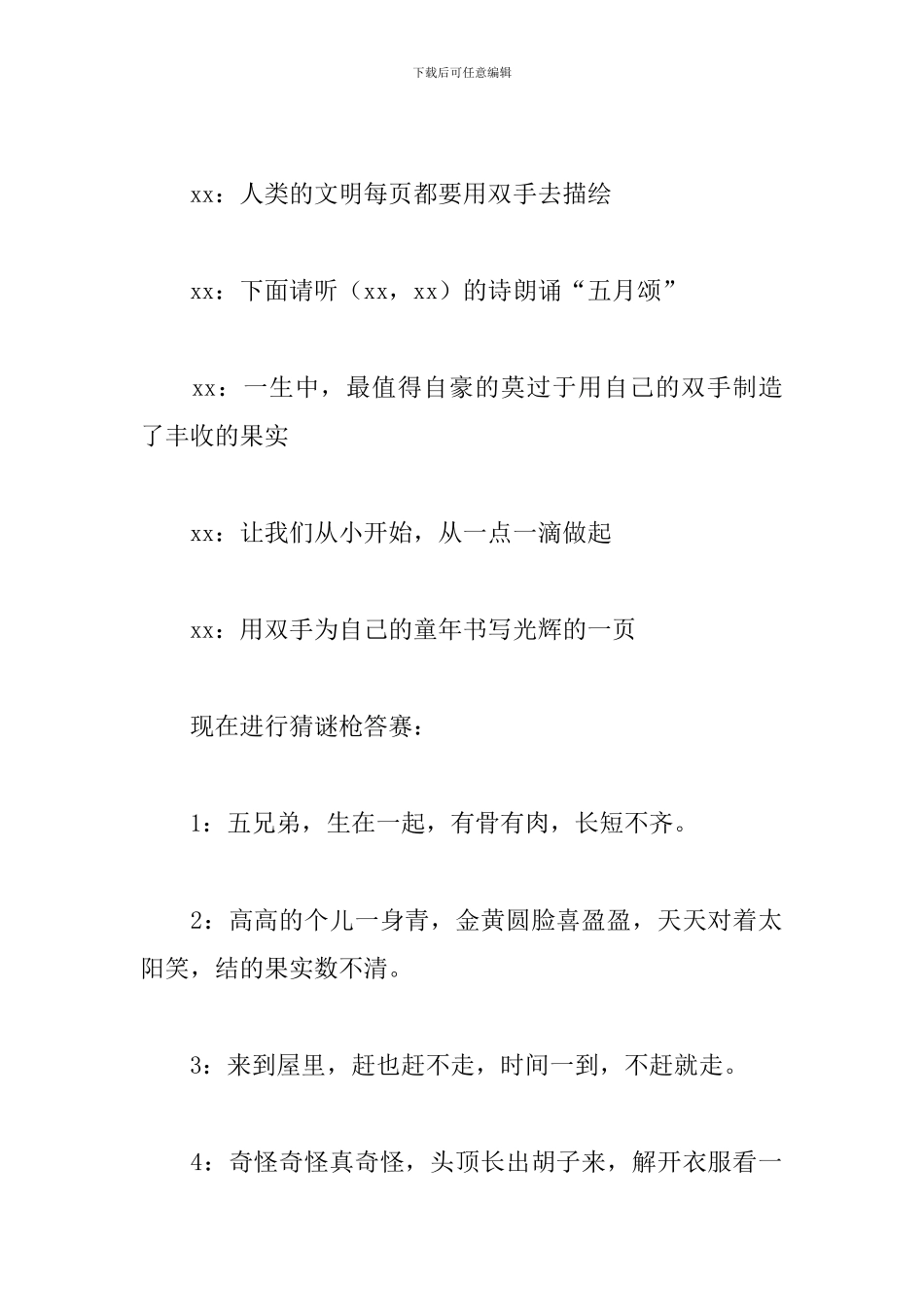 下载后可任意编辑

xx：人类的文明每页都要用双手去描绘

xx：下面请听（xx，xx）的诗朗诵“五月颂”

xx：一生中，最值得自豪的莫过于用自己的双手制造了丰收的果实

xx：让我们从小开始，从一点一滴做起

xx：用双手为自己的童年书写光辉的一页

现在进行猜谜枪答赛：

1：五兄弟，生在一起，有骨有肉，长短不齐。

2：高高的个儿一身青，金黄圆脸喜盈盈，天天对着太阳笑，结的果实数不清。

3：来到屋里，赶也赶不走，时间一到，不赶就走。

4：奇怪奇怪真奇怪，头顶长出胡子来，解开衣服看一